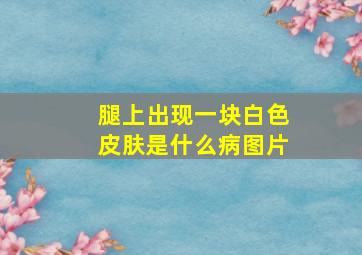 腿上出现一块白色皮肤是什么病图片